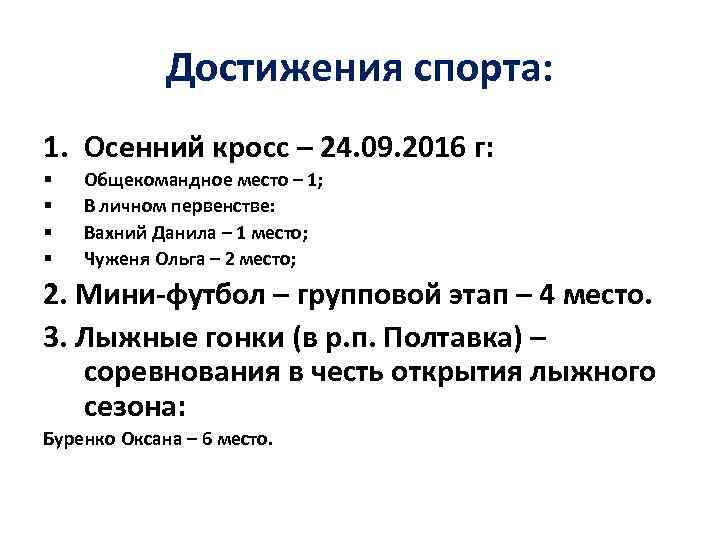 Достижения спорта:

1. Осенний кросс – 24.09.2016 г:
▪ Общекомандное место – 1;
▪ В личном первенстве:
▪ Вахний Данила – 1 место;
▪ Чуженя Ольга – 2 место;

2. Мини-футбол – групповой этап – 4 место.

3. Лыжные гонки (в р.п. Полтавка) – соревнования в честь открытия лыжного сезона:

Буренко Оксана – 6 место.